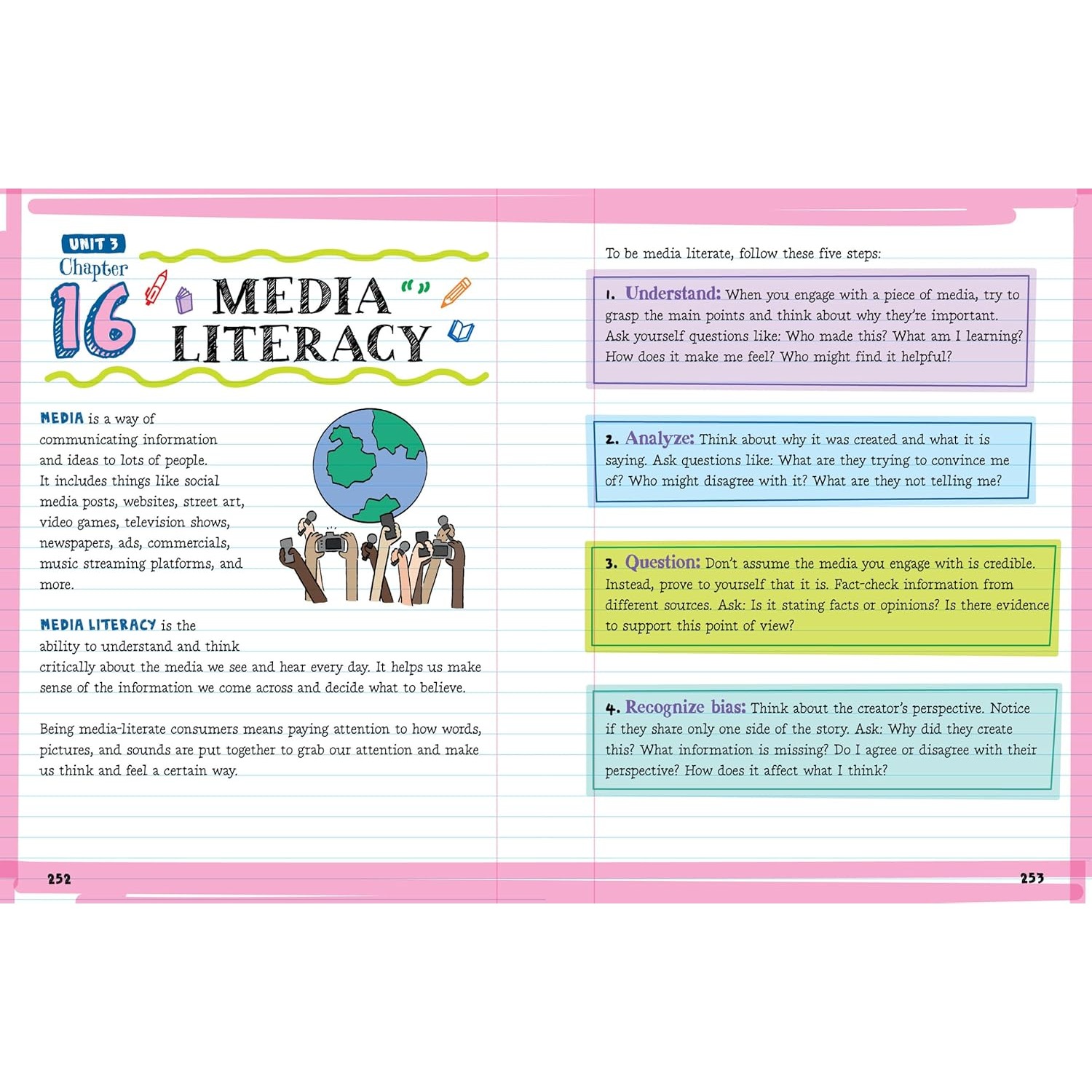 UNIT 3
Chapter
16
MEDIA LITERACY

MEDIA is a way of communicating information and ideas to lots of people. It includes things like social media posts, websites, street art, video games, television shows, newspapers, ads, commercials, music streaming platforms, and more.

MEDIA LITERACY is the ability to understand and think critically about the media we see and hear every day. It helps us make sense of the information we come across and decide what to believe.

Being media-literate consumers means paying attention to how words, pictures, and sounds are put together to grab our attention and make us think and feel a certain way.

252

To be media literate, follow these five steps:

1. Understand: When you engage with a piece of media, try to grasp the main points and think about why they're important. Ask yourself questions like: Who made this? What am I learning? How does it make me feel? Who might find it helpful?

2. Analyze: Think about why it was created and what it is saying. Ask questions like: What are they trying to convince me of? Who might disagree with it? What are they not telling me?

3. Question: Don't assume the media you engage with is credible. Instead, prove to yourself that it is. Fact-check information from different sources. Ask: Is it stating facts or opinions? Is there evidence to support this point of view?

4. Recognize bias: Think about the creator's perspective. Notice if they share only one side of the story. Ask: Why did they create this? What information is missing? Do I agree or disagree with their perspective? How does it affect what I think?

253